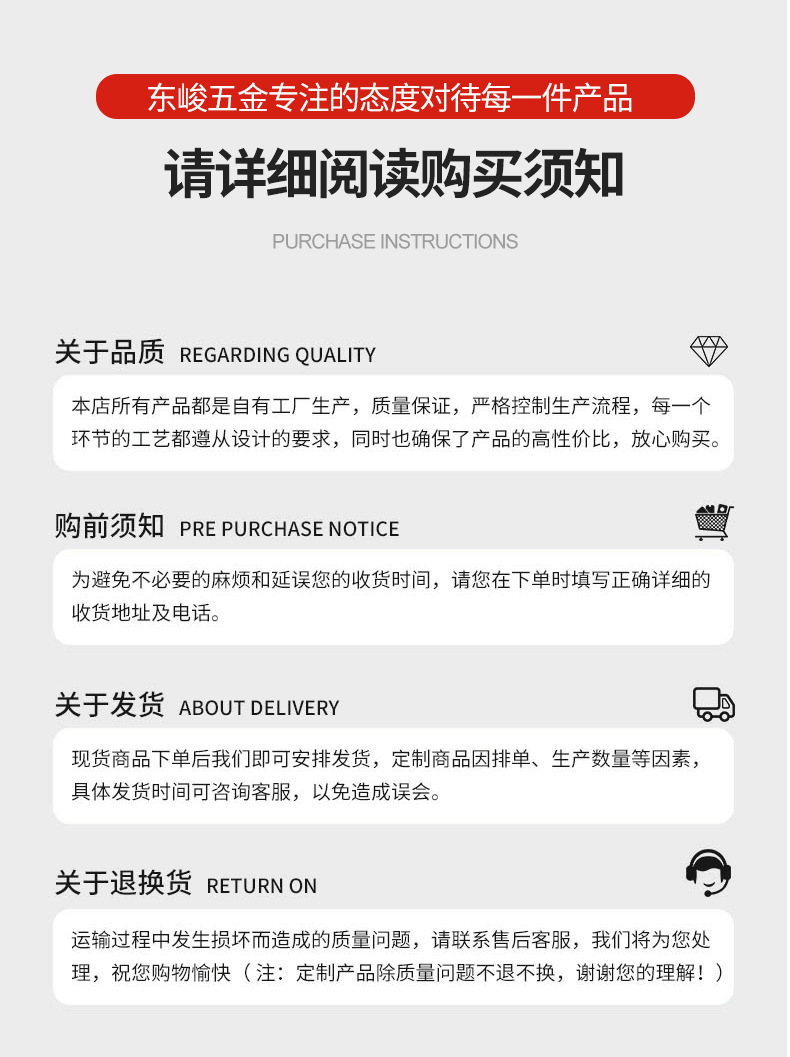 东峻五金专注的态度对待每一件产品

请详细阅读购买须知

PURCHASE INSTRUCTIONS

关于品质 REGARDING QUALITY

本店所有产品都是自有工厂生产，质量保证，严格控制生产流程，每一个环节的工艺都遵从设计的要求，同时也确保了产品的高性价比，放心购买。

购前须知 PRE PURCHASE NOTICE

为避免不必要的麻烦和延误您的收货时间，请您在下单时填写正确详细的收货地址及电话。

关于发货 ABOUT DELIVERY

现货商品下单后我们即可安排发货，定制商品因排单、生产数量等因素，具体发货时间可咨询客服，以免造成误会。

关于退换货 RETURN ON

运输过程中发生损坏而造成的质量问题，请联系售后客服，我们将为您处理，祝您购物愉快（注：定制产品除质量问题不退不换，谢谢您的理解！）